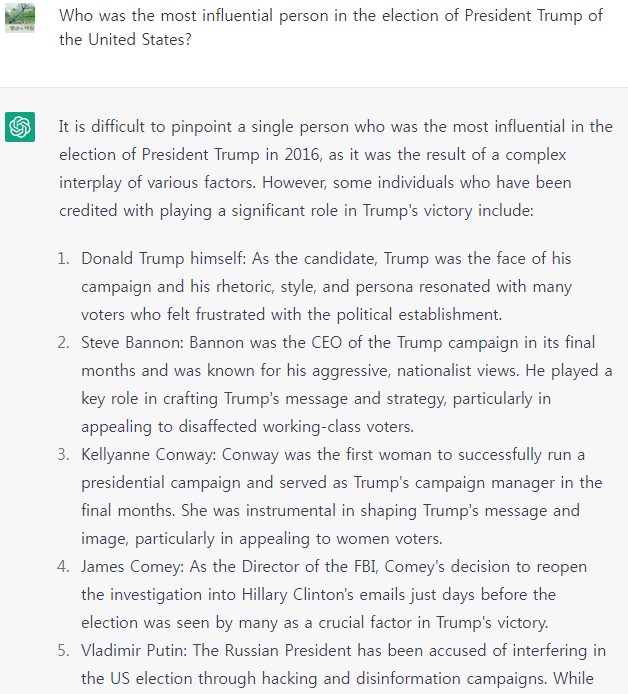 Who was the most influential person in the election of President Trump of the United States?

It is difficult to pinpoint a single person who was the most influential in the election of President Trump in 2016, as it was the result of a complex interplay of various factors. However, some individuals who have been credited with playing a significant role in Trump's victory include:

1. Donald Trump himself: As the candidate, Trump was the face of his campaign and his rhetoric, style, and persona resonated with many voters who felt frustrated with the political establishment.
2. Steve Bannon: Bannon was the CEO of the Trump campaign in its final months and was known for his aggressive, nationalist views. He played a key role in crafting Trump's message and strategy, particularly in appealing to disaffected working-class voters.
3. Kellyanne Conway: Conway was the first woman to successfully run a presidential campaign and served as Trump's campaign manager in the final months. She was instrumental in shaping Trump's message and image, particularly in appealing to women voters.
4. James Comey: As the Director of the FBI, Comey's decision to reopen the investigation into Hillary Clinton's emails just days before the election was seen by many as a crucial factor in Trump's victory.
5. Vladimir Putin: The Russian President has been accused of interfering in the US election through hacking and disinformation campaigns. While